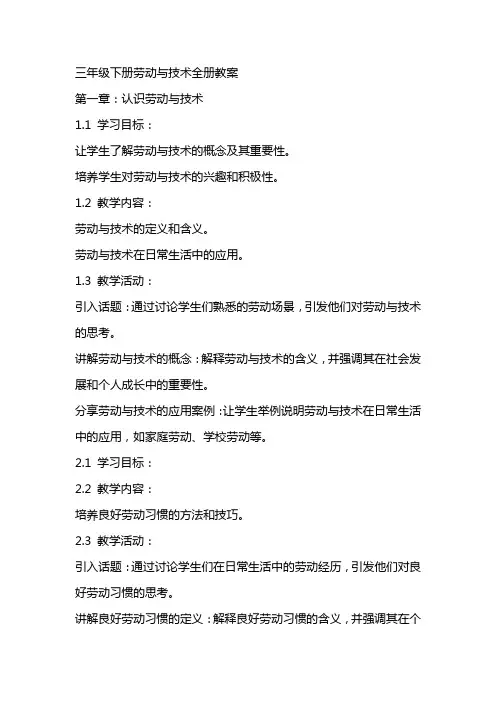 三年级下册劳动与技术全册教案

第一章：认识劳动与技术

1.1 学习目标：

让学生了解劳动与技术的概念及其重要性。

培养学生对劳动与技术的兴趣和积极性。

1.2 教学内容：

劳动与技术的定义和含义。

劳动与技术在日常生活中的应用。

1.3 教学活动：

引入话题：通过讨论学生们熟悉的劳动场景，引发他们对劳动与技术的思考。

讲解劳动与技术的概念：解释劳动与技术的含义，并强调其在社会发展和个人成长中的重要性。

分享劳动与技术的应用案例：让学生举例说明劳动与技术在日常生活中的应用，如家庭劳动、学校劳动等。

2.1 学习目标：

2.2 教学内容：

培养良好劳动习惯的方法和技巧。

2.3 教学活动：

引入话题：通过讨论学生们在日常生活中的劳动经历，引发他们对良好劳动习惯的思考。

讲解良好劳动习惯的定义：解释良好劳动习惯的含义，并强调其在个